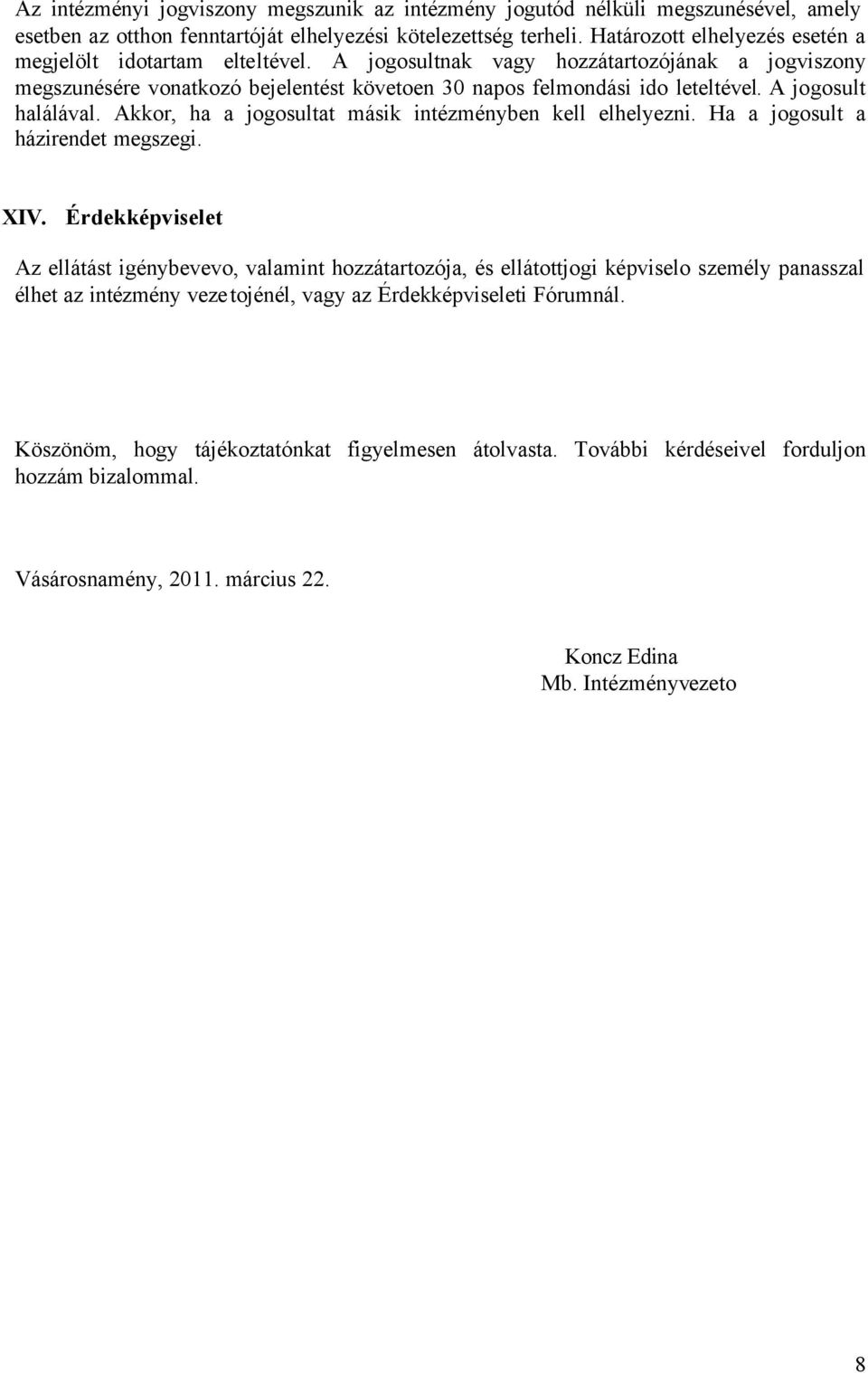 Az intézményi jogviszony megszunik az intézmény jogutód nélküli megszunésével, amely esetben az otthon fenntartóját elhelyezési kötelezettség terheli. Határozott elhelyezés esetén a megjelölt idotartam elteltével. A jogosultnak vagy hozzátartozójának a jogviszony megszunésére vonatkozó bejelentést követoen 30 napos felmondási ido leteltével. A jogosult halálával. Akkor, ha a jogosultat másik intézményben kell elhelyezni. Ha a jogosult a házirendet megszegi.

XIV. Érdekképviselet

Az ellátást igénybevevo, valamint hozzátartozója, és ellátottjogi képviselo személy panasszal élhet az intézmény vezetojénél, vagy az Érdekképviseleti Fórumnál.

Köszönöm, hogy tájékoztatónkat figyelmesen átolvasta. További kérdéseivel forduljon hozzám bizalommal.

Vásárosnamény, 2011. március 22.

Koncz Edina
Mb. Intézményvezeto

8